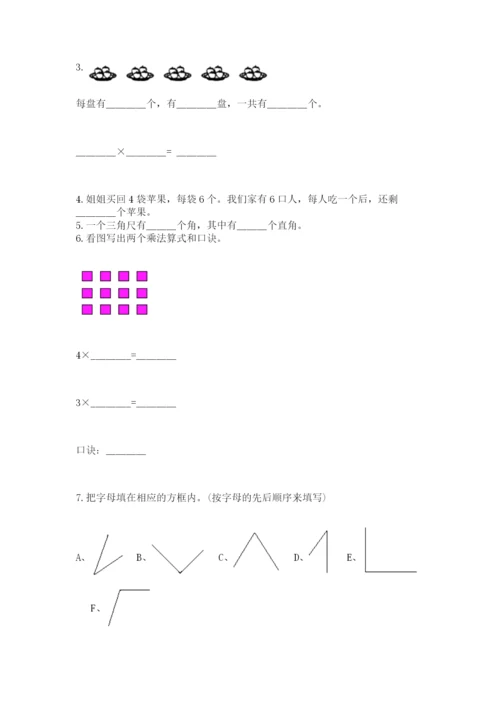 3.

每盘有________个，有________盘，一共有________个。

________×________= ________

4. 姐姐买回 4 袋苹果，每袋 6 个。我们家有 6 口人，每人吃一个后，还剩________个苹果。
5. 一个三角尺有______个角，其中有______个直角。
6. 看图写出两个乘法算式和口诀。

4×________=________

3×________=________

口诀：________

7. 把字母填在相应的方框内。(按字母的先后顺序来填写)

A、 B、 C、 D、 E、

F、